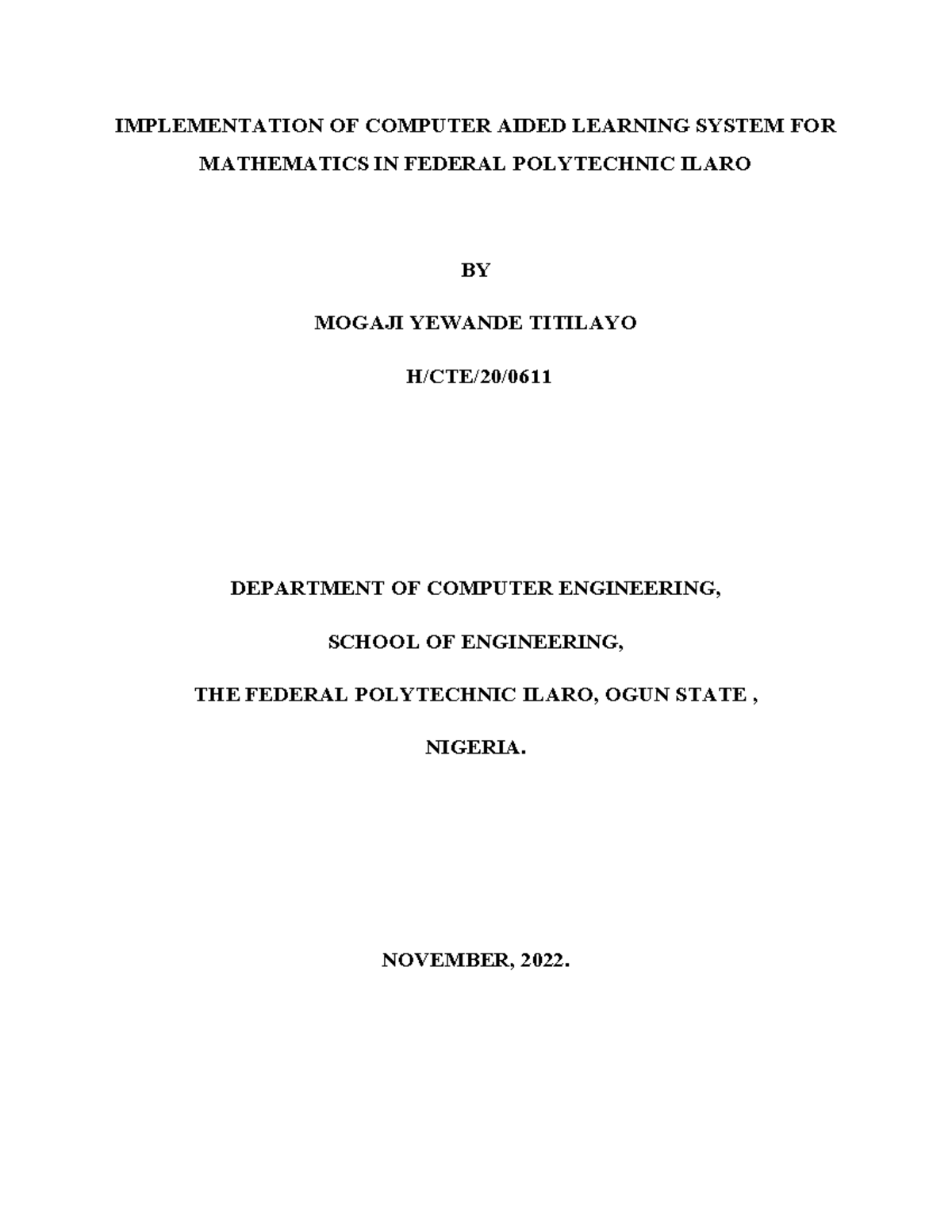 IMPLEMENTATION OF COMPUTER AIDED LEARNING SYSTEM FOR MATHEMATICS IN FEDERAL POLYTECHNIC ILARO

BY

MOGAJI YEWANDE TITILAYO

H/CTE/20/0611

DEPARTMENT OF COMPUTER ENGINEERING,

SCHOOL OF ENGINEERING,

THE FEDERAL POLYTECHNIC ILARO, OGUN STATE ,

NIGERIA.

NOVEMBER, 2022.